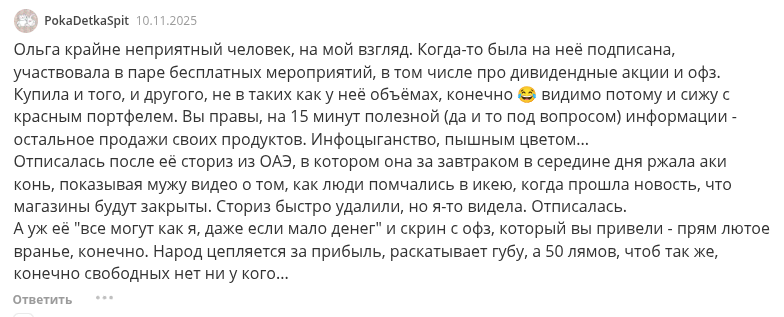 PokaDetkaSpit 10.11.2025

Ольга крайне неприятный человек, на мой взгляд. Когда-то была на неё подписана, участвовала в паре бесплатных мероприятий, в том числе про дивидендные акции и офз. Купила и того, и другого, не в таких как у неё объёмах, конечно 😂 видимо потому и сижу с красным портфелем. Вы правы, на 15 минут полезной (да и то под вопросом) информации - остальное продажи своих продуктов. Инфоцыганство, пышным цветом...
Отписалась после её сториз из ОАЭ, в котором она за завтраком в середине дня ржала аки конь, показывая мужу видео о том, как люди помчались в икею, когда прошла новость, что магазины будут закрыты. Сториз быстро удалили, но я-то видела. Отписалась.
А уж её "все могут как я, даже если мало денег" и скрин с офз, который вы привели - прям лютое вранье, конечно. Народ цепляется за прибыль, раскатывает губу, а 50 лямов, чтоб так же, конечно свободных нет ни у кого...

Ответить •••